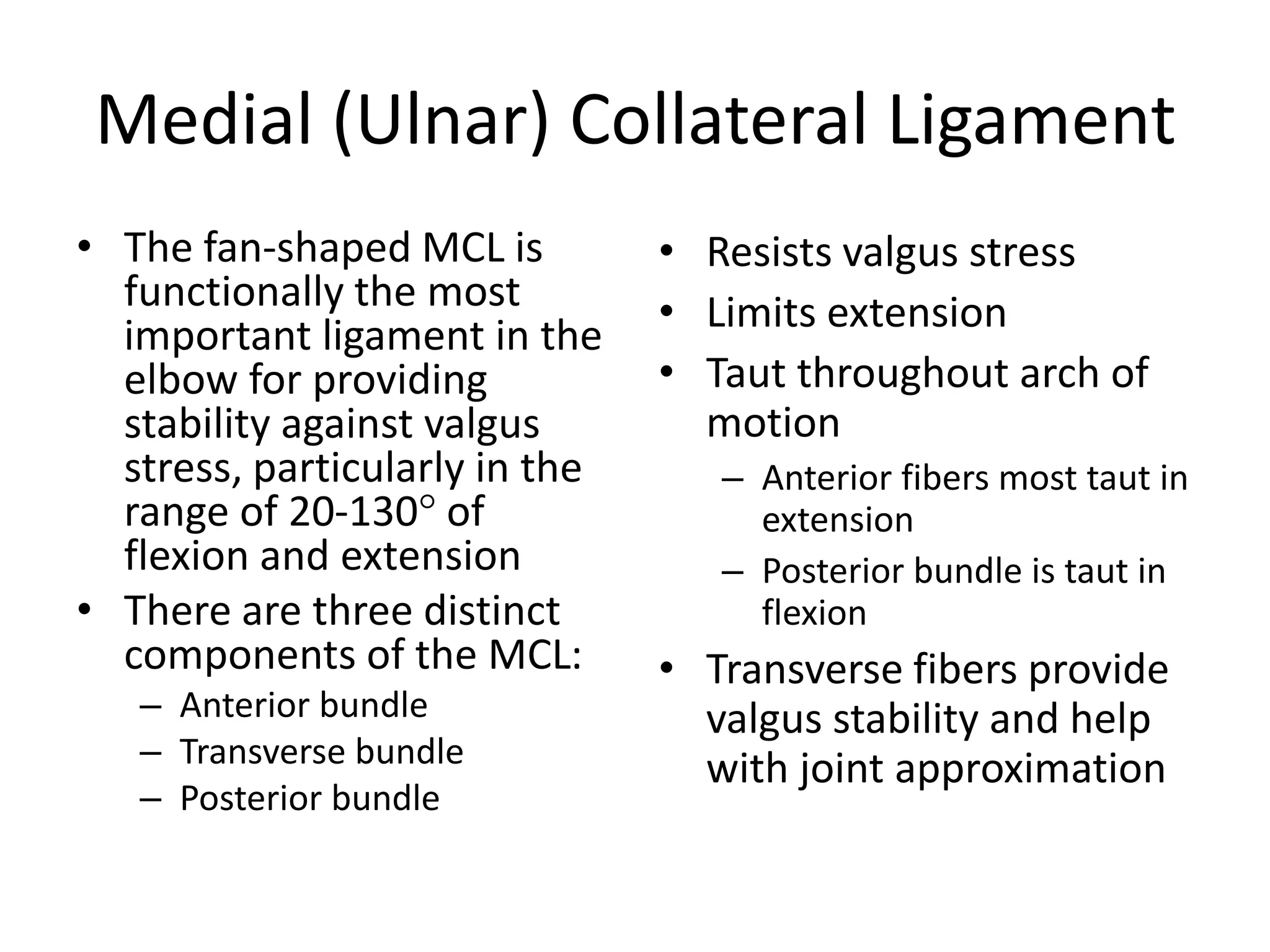 Medial (Ulnar) Collateral Ligament

• The fan-shaped MCL is functionally the most important ligament in the elbow for providing stability against valgus stress, particularly in the range of 20-130° of flexion and extension
• There are three distinct components of the MCL:
– Anterior bundle
– Transverse bundle
– Posterior bundle

• Resists valgus stress
• Limits extension
• Taut throughout arch of motion
– Anterior fibers most taut in extension
– Posterior bundle is taut in flexion
• Transverse fibers provide valgus stability and help with joint approximation